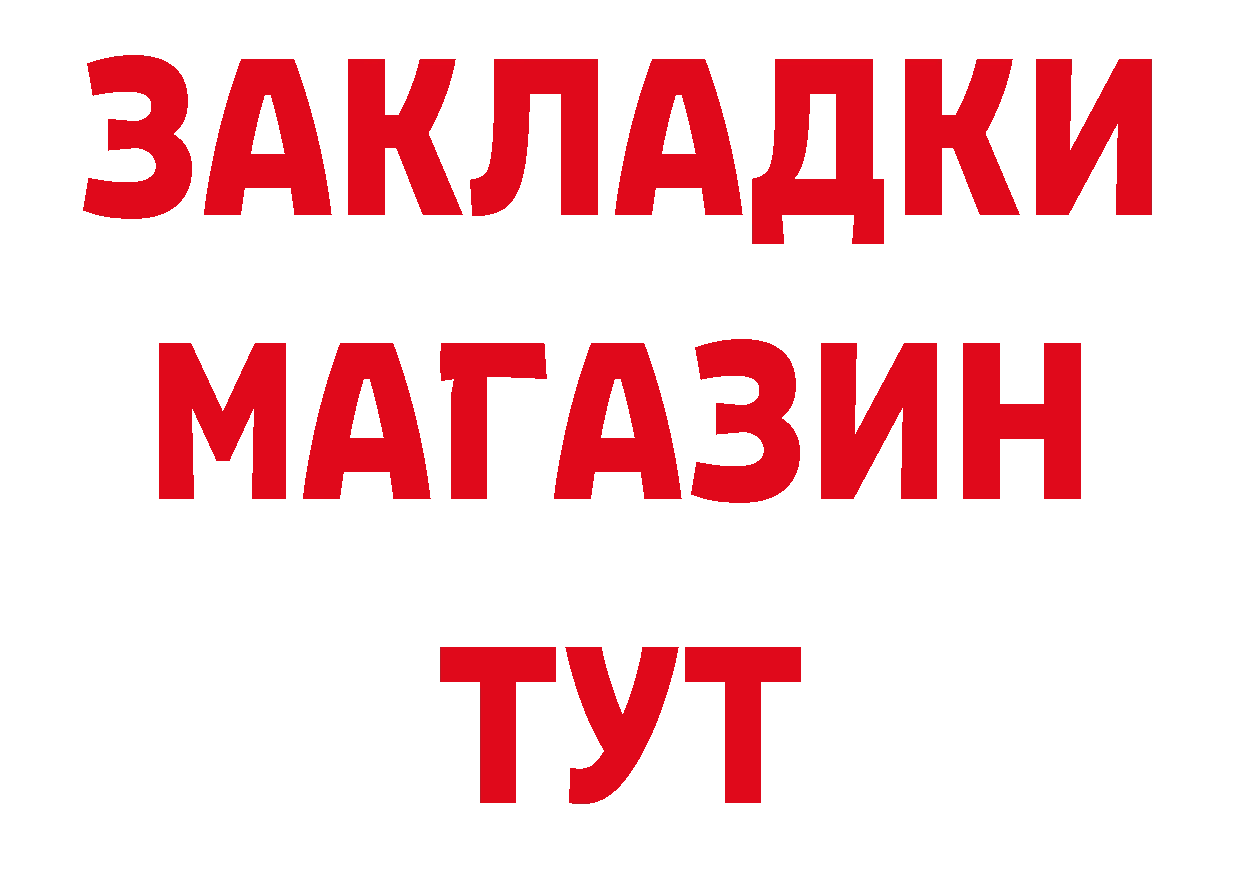 ЗАКЛАДКИ
МАГАЗИН
ТУТ